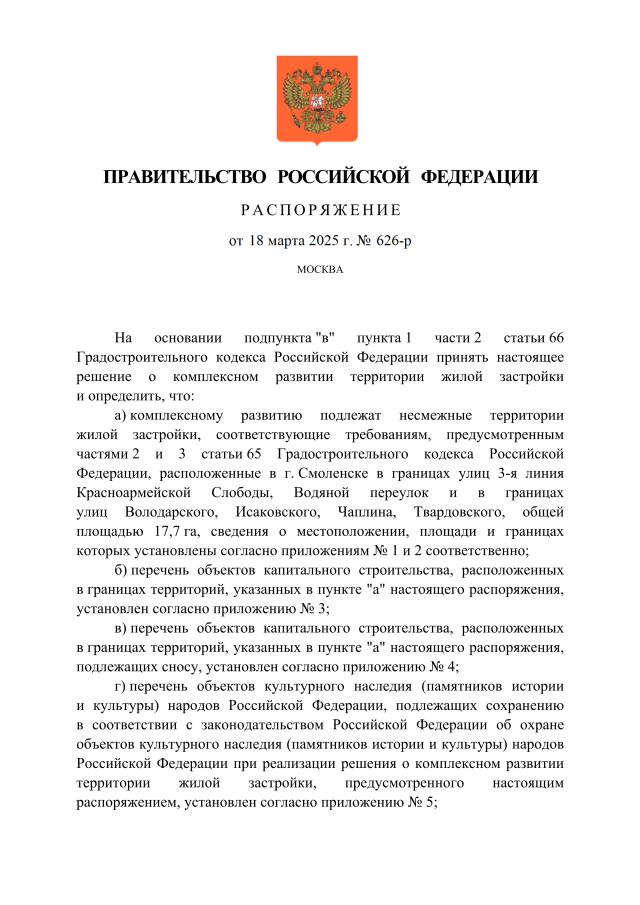 ПРАВИТЕЛЬСТВО РОССИЙСКОЙ ФЕДЕРАЦИИ

РАСПОРЯЖЕНИЕ

от 18 марта 2025 г. № 626-р

МОСКВА

На основании подпункта "в" пункта 1 части 2 статьи 66 Градостроительного кодекса Российской Федерации принять настоящее решение о комплексном развитии территории жилой застройки и определить, что:

а) комплексному развитию подлежат несмежные территории жилой застройки, соответствующие требованиям, предусмотренным частями 2 и 3 статьи 65 Градостроительного кодекса Российской Федерации, расположенные в г. Смоленске в границах улиц 3-я линия Красноармейской Слободы, Водяной переулок и в границах улиц Володарского, Исаковского, Чаплина, Твардовского, общей площадью 17,7 га, сведения о местоположении, площади и границах которых установлены согласно приложениям № 1 и 2 соответственно;

б) перечень объектов капитального строительства, расположенных в границах территорий, указанных в пункте "а" настоящего распоряжения, установлен согласно приложению № 3;

в) перечень объектов капитального строительства, расположенных в границах территорий, указанных в пункте "а" настоящего распоряжения, подлежащих сносу, установлен согласно приложению № 4;

г) перечень объектов культурного наследия (памятников истории и культуры) народов Российской Федерации, подлежащих сохранению в соответствии с законодательством Российской Федерации об охране объектов культурного наследия (памятников истории и культуры) народов Российской Федерации при реализации решения о комплексном развитии территории жилой застройки, предусмотренного настоящим распоряжением, установлен согласно приложению № 5;